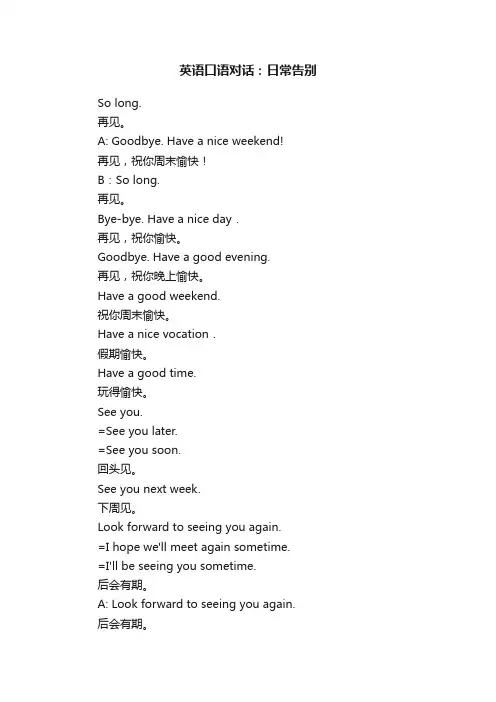 英语口语对话：日常告别

So long.
再见。
A: Goodbye. Have a nice weekend!
再见，祝你周末愉快！
B：So long.
再见。
Bye-bye. Have a nice day .
再见，祝你愉快。
Goodbye. Have a good evening.
再见，祝你晚上愉快。
Have a good weekend.
祝你周末愉快。
Have a nice vocation .
假期愉快。
Have a good time.
玩得愉快。
See you.
=See you later.
=See you soon.
回头见。
See you next week.
下周见。
Look forward to seeing you again.
=I hope we'll meet again sometime.
=I'll be seeing you sometime.
后会有期。
A: Look forward to seeing you again.
后会有期。